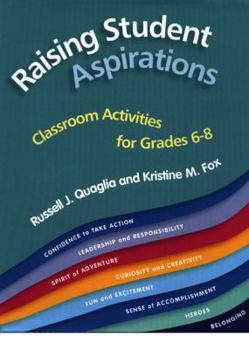 Raising Student Aspirations

Classroom Activities for Grades 6-8

Russell J. Quaglia and Kristine M. Fox

CONFIDENCE to TAKE ACTION
LEADERSHIP and RESPONSIBILITY
SPIRIT of ADVENTURE
CURIOSITY and CREATIVITY
FUN and EXCITEMENT
SENSE of ACCOMPLISHMENT
HEROES
BELONGING